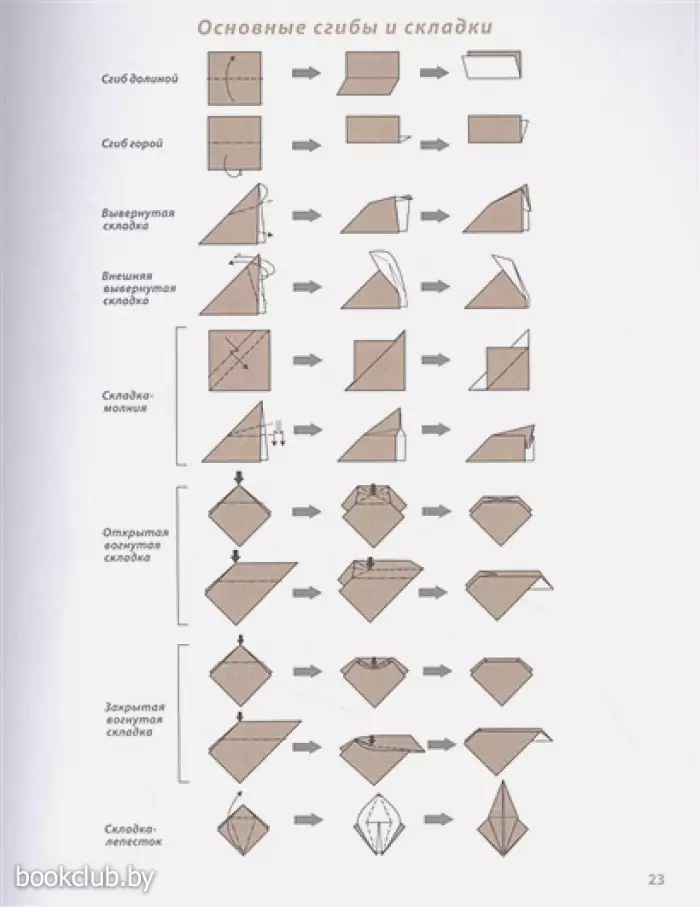 Основные сгибы и складки

Сгиб долиной

Сгиб горой

Вывернутая складка

Внешняя вывернутая складка

Складка-молния

Открытая вогнутая складка

Закрытая вогнутая складка

Складка-лепесток

bookclub.by

23